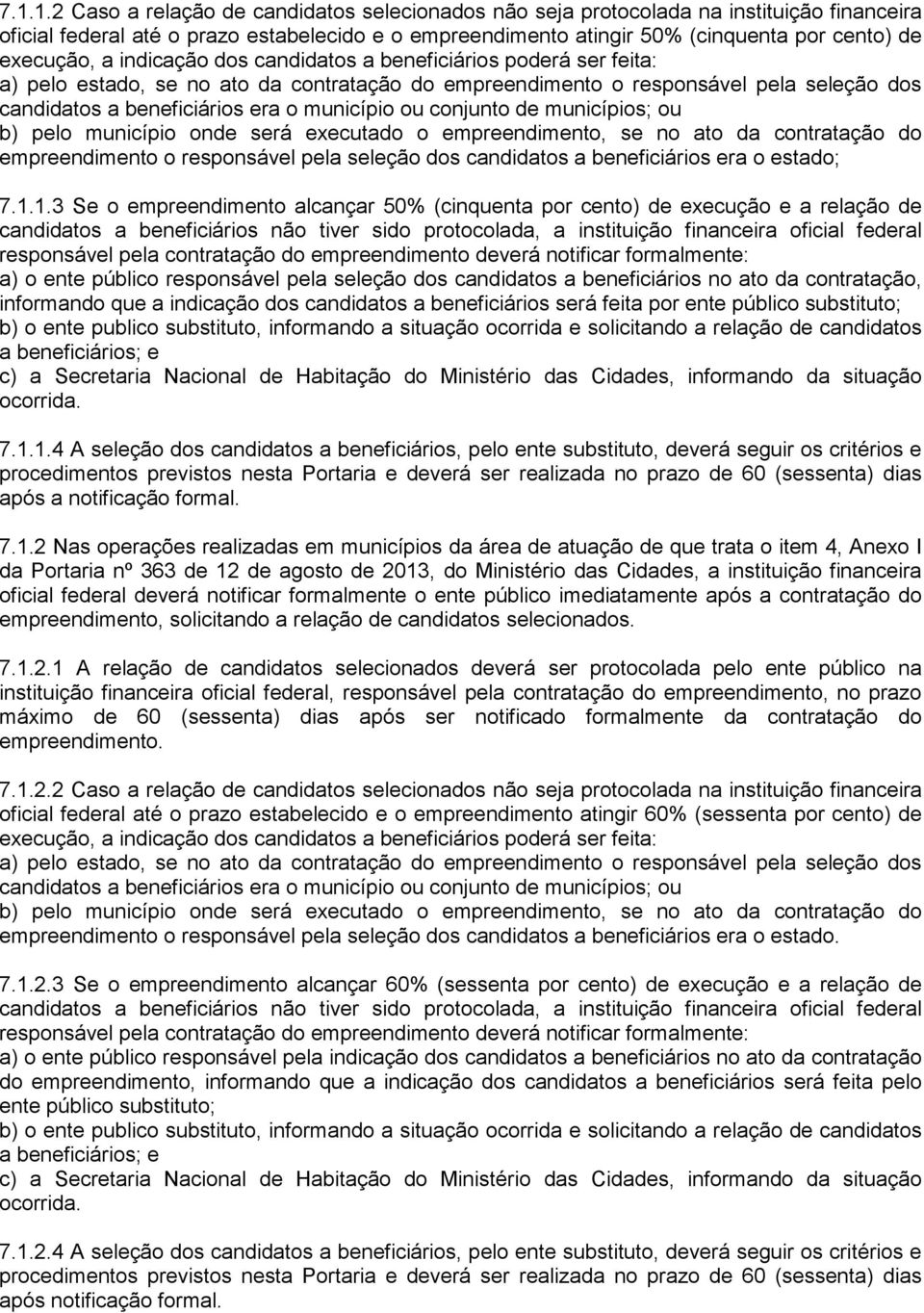 7.1.1.2 Caso a relação de candidatos selecionados não seja protocolada na instituição financeira oficial federal até o prazo estabelecido e o empreendimento atingir 50% (cinquenta por cento) de execução, a indicação dos candidatos a beneficiários poderá ser feita:
a) pelo estado, se no ato da contratação do empreendimento o responsável pela seleção dos candidatos a beneficiários era o município ou conjunto de municípios; ou
b) pelo município onde será executado o empreendimento, se no ato da contratação do empreendimento o responsável pela seleção dos candidatos a beneficiários era o estado;

7.1.1.3 Se o empreendimento alcançar 50% (cinquenta por cento) de execução e a relação de candidatos a beneficiários não tiver sido protocolada, a instituição financeira oficial federal responsável pela contratação do empreendimento deverá notificar formalmente:
a) o ente público responsável pela seleção dos candidatos a beneficiários no ato da contratação, informando que a indicação dos candidatos a beneficiários será feita por ente público substituto;
b) o ente publico substituto, informando a situação ocorrida e solicitando a relação de candidatos a beneficiários; e
c) a Secretaria Nacional de Habitação do Ministério das Cidades, informando da situação ocorrida.

7.1.1.4 A seleção dos candidatos a beneficiários, pelo ente substituto, deverá seguir os critérios e procedimentos previstos nesta Portaria e deverá ser realizada no prazo de 60 (sessenta) dias após a notificação formal.

7.1.2 Nas operações realizadas em municípios da área de atuação de que trata o item 4, Anexo I da Portaria nº 363 de 12 de agosto de 2013, do Ministério das Cidades, a instituição financeira oficial federal deverá notificar formalmente o ente público imediatamente após a contratação do empreendimento, solicitando a relação de candidatos selecionados.

7.1.2.1 A relação de candidatos selecionados deverá ser protocolada pelo ente público na instituição financeira oficial federal, responsável pela contratação do empreendimento, no prazo máximo de 60 (sessenta) dias após ser notificado formalmente da contratação do empreendimento.

7.1.2.2 Caso a relação de candidatos selecionados não seja protocolada na instituição financeira oficial federal até o prazo estabelecido e o empreendimento atingir 60% (sessenta por cento) de execução, a indicação dos candidatos a beneficiários poderá ser feita:
a) pelo estado, se no ato da contratação do empreendimento o responsável pela seleção dos candidatos a beneficiários era o município ou conjunto de municípios; ou
b) pelo município onde será executado o empreendimento, se no ato da contratação do empreendimento o responsável pela seleção dos candidatos a beneficiários era o estado.

7.1.2.3 Se o empreendimento alcançar 60% (sessenta por cento) de execução e a relação de candidatos a beneficiários não tiver sido protocolada, a instituição financeira oficial federal responsável pela contratação do empreendimento deverá notificar formalmente:
a) o ente público responsável pela indicação dos candidatos a beneficiários no ato da contratação do empreendimento, informando que a indicação dos candidatos a beneficiários será feita pelo ente público substituto;
b) o ente publico substituto, informando a situação ocorrida e solicitando a relação de candidatos a beneficiários; e
c) a Secretaria Nacional de Habitação do Ministério das Cidades, informando da situação ocorrida.

7.1.2.4 A seleção dos candidatos a beneficiários, pelo ente substituto, deverá seguir os critérios e procedimentos previstos nesta Portaria e deverá ser realizada no prazo de 60 (sessenta) dias após notificação formal.